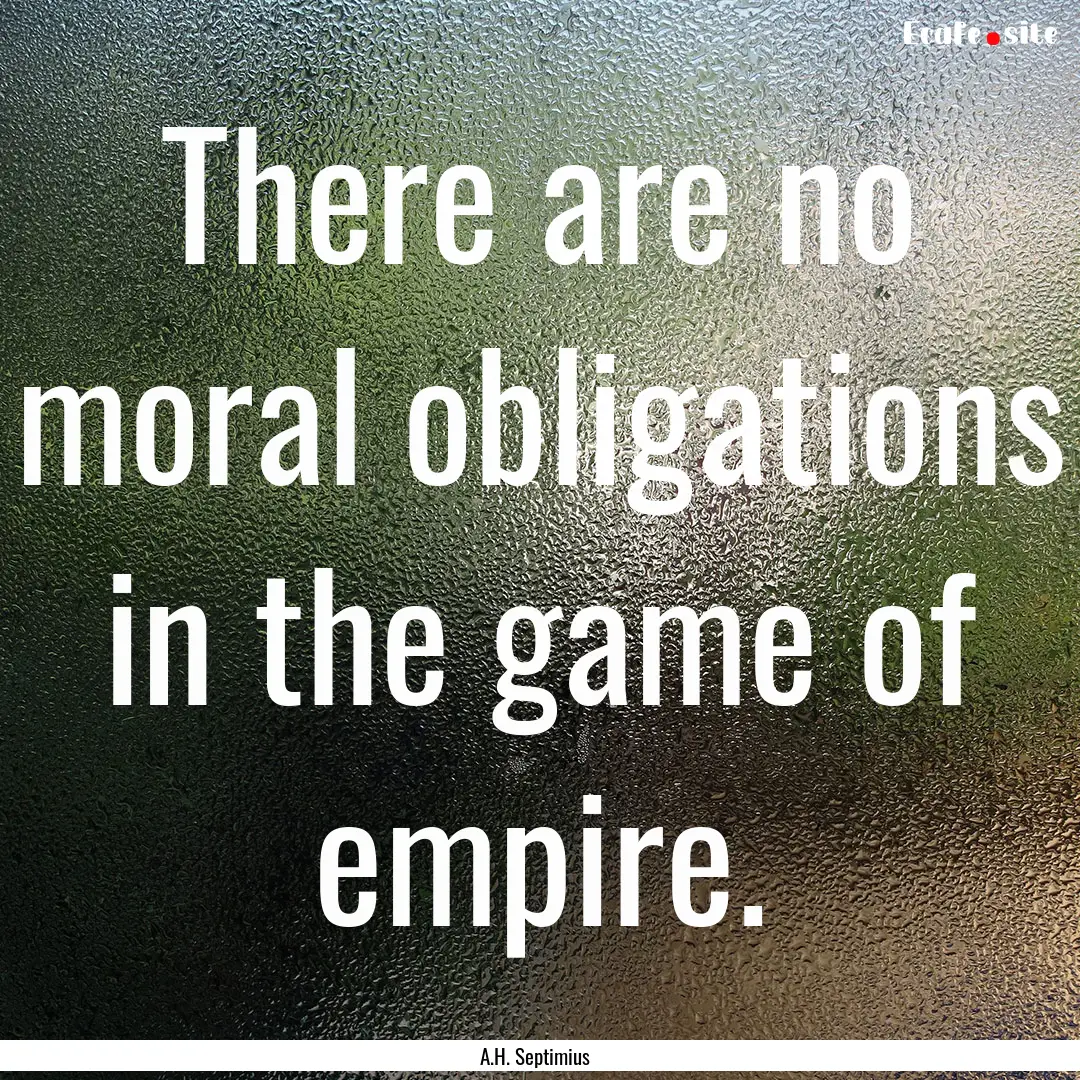 Ecafe.site

There are no moral obligations in the game of empire.

A.H. Septimius